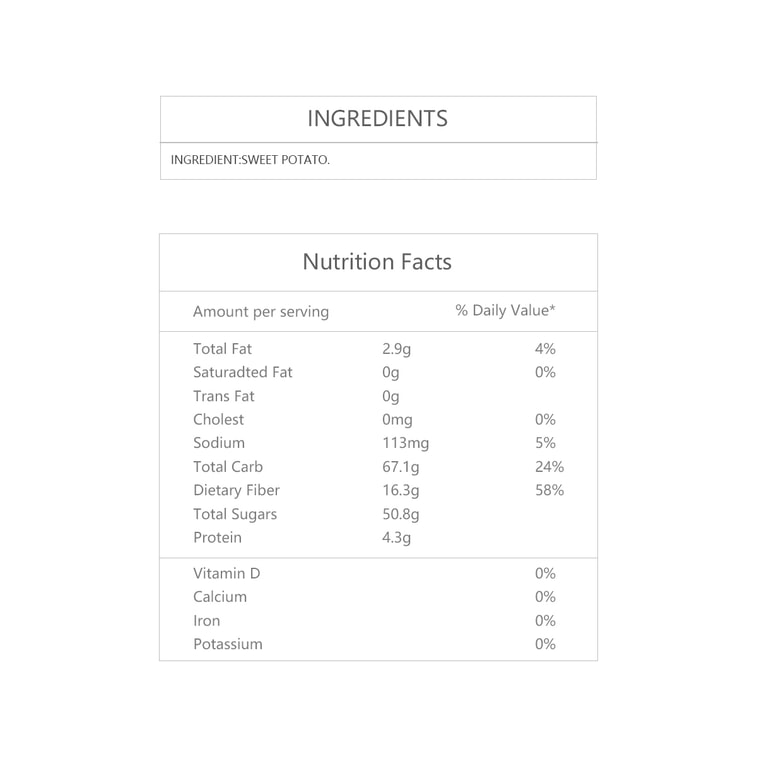 INGREDIENTS

INGREDIENT:SWEET POTATO.

Nutrition Facts

| Amount per serving | | % Daily Value* |
|---|---|---|
| Total Fat | 2.9g | 4% |
| Saturadted Fat | 0g | 0% |
| Trans Fat | 0g | |
| Cholest | 0mg | 0% |
| Sodium | 113mg | 5% |
| Total Carb | 67.1g | 24% |
| Dietary Fiber | 16.3g | 58% |
| Total Sugars | 50.8g | |
| Protein | 4.3g | |
| Vitamin D | | 0% |
| Calcium | | 0% |
| Iron | | 0% |
| Potassium | | 0% |